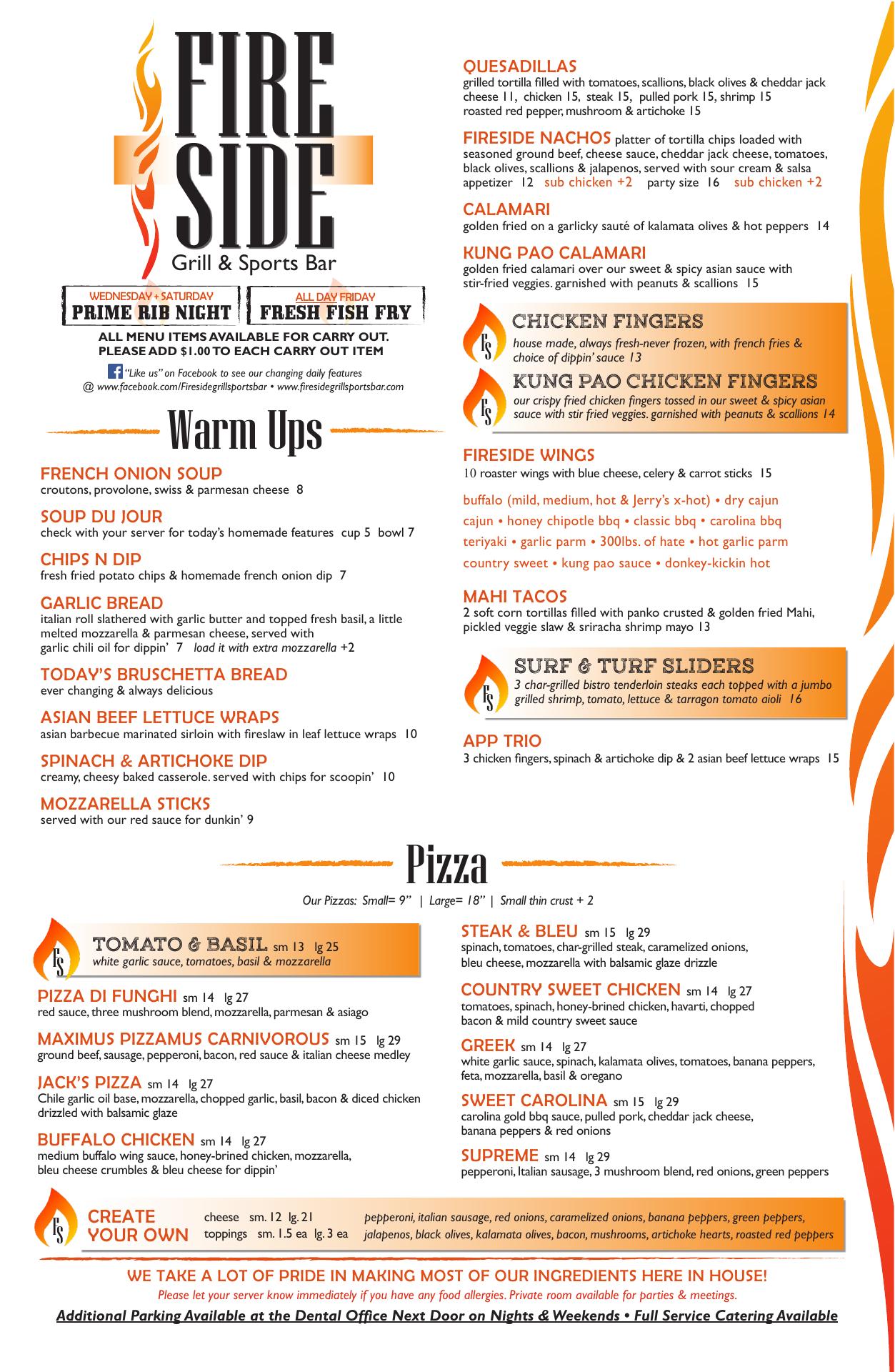 FIRE SIDE
Grill & Sports Bar

WEDNESDAY + SATURDAY
PRIME RIB NIGHT

ALL DAY FRIDAY
FRESH FISH FRY

ALL MENU ITEMS AVAILABLE FOR CARRY OUT.
PLEASE ADD $1.00 TO EACH CARRY OUT ITEM

"Like us" on Facebook to see our changing daily features
@ www.facebook.com/Firesidegrillsportsbar • www.firesidegrillsportsbar.com

Warm Ups

FRENCH ONION SOUP
croutons, provolone, swiss & parmesan cheese 8

SOUP DU JOUR
check with your server for today's homemade features cup 5 bowl 7

CHIPS N DIP
fresh fried potato chips & homemade french onion dip 7

GARLIC BREAD
italian roll slathered with garlic butter and topped fresh basil, a little melted mozzarella & parmesan cheese, served with garlic chili oil for dippin' 7 load it with extra mozzarella +2

TODAY'S BRUSCHETTA BREAD
ever changing & always delicious

ASIAN BEEF LETTUCE WRAPS
asian barbecue marinated sirloin with fireslaw in leaf lettuce wraps 10

SPINACH & ARTICHOKE DIP
creamy, cheesy baked casserole. served with chips for scoopin' 10

MOZZARELLA STICKS
served with our red sauce for dunkin' 9

QUESADILLAS
grilled tortilla filled with tomatoes, scallions, black olives & cheddar jack cheese 11, chicken 15, steak 15, pulled pork 15, shrimp 15
roasted red pepper, mushroom & artichoke 15

FIRESIDE NACHOS platter of tortilla chips loaded with seasoned ground beef, cheese sauce, cheddar jack cheese, tomatoes, black olives, scallions & jalapenos, served with sour cream & salsa
appetizer 12 sub chicken +2 party size 16 sub chicken +2

CALAMARI
golden fried on a garlicky sauté of kalamata olives & hot peppers 14

KUNG PAO CALAMARI
golden fried calamari over our sweet & spicy asian sauce with stir-fried veggies. garnished with peanuts & scallions 15

FS
CHICKEN FINGERS
house made, always fresh-never frozen, with french fries & choice of dippin' sauce 13

FS
KUNG PAO CHICKEN FINGERS
our crispy fried chicken fingers tossed in our sweet & spicy asian sauce with stir fried veggies. garnished with peanuts & scallions 14

FIRESIDE WINGS
10 roaster wings with blue cheese, celery & carrot sticks 15
buffalo (mild, medium, hot & Jerry's x-hot) • dry cajun
cajun • honey chipotle bbq • classic bbq • carolina bbq
teriyaki • garlic parm • 300lbs. of hate • hot garlic parm
country sweet • kung pao sauce • donkey-kickin hot

MAHI TACOS
2 soft corn tortillas filled with panko crusted & golden fried Mahi, pickled veggie slaw & sriracha shrimp mayo 13

FS
SURF & TURF SLIDERS
3 char-grilled bistro tenderloin steaks each topped with a jumbo grilled shrimp, tomato, lettuce & tarragon tomato aioli 16

APP TRIO
3 chicken fingers, spinach & artichoke dip & 2 asian beef lettuce wraps 15

Pizza
Our Pizzas: Small= 9" | Large= 18" | Small thin crust + 2

FS
TOMATO & BASIL sm 13 lg 25
white garlic sauce, tomatoes, basil & mozzarella

PIZZA DI FUNGHI sm 14 lg 27
red sauce, three mushroom blend, mozzarella, parmesan & asiago

MAXIMUS PIZZAMUS CARNIVOROUS sm 15 lg 29
ground beef, sausage, pepperoni, bacon, red sauce & italian cheese medley

JACK'S PIZZA sm 14 lg 27
Chile garlic oil base, mozzarella, chopped garlic, basil, bacon & diced chicken drizzled with balsamic glaze

BUFFALO CHICKEN sm 14 lg 27
medium buffalo wing sauce, honey-brined chicken, mozzarella, bleu cheese crumbles & bleu cheese for dippin'

STEAK & BLEU sm 15 lg 29
spinach, tomatoes, char-grilled steak, caramelized onions, bleu cheese, mozzarella with balsamic glaze drizzle

COUNTRY SWEET CHICKEN sm 14 lg 27
tomatoes, spinach, honey-brined chicken, havarti, chopped bacon & mild country sweet sauce

GREEK sm 14 lg 27
white garlic sauce, spinach, kalamata olives, tomatoes, banana peppers, feta, mozzarella, basil & oregano

SWEET CAROLINA sm 15 lg 29
carolina gold bbq sauce, pulled pork, cheddar jack cheese, banana peppers & red onions

SUPREME sm 14 lg 29
pepperoni, Italian sausage, 3 mushroom blend, red onions, green peppers

FS
CREATE YOUR OWN
cheese sm. 12 lg. 21
toppings sm. 1.5 ea lg. 3 ea
pepperoni, italian sausage, red onions, caramelized onions, banana peppers, green peppers, jalapenos, black olives, kalamata olives, bacon, mushrooms, artichoke hearts, roasted red peppers

WE TAKE A LOT OF PRIDE IN MAKING MOST OF OUR INGREDIENTS HERE IN HOUSE!
Please let your server know immediately if you have any food allergies. Private room available for parties & meetings.
Additional Parking Available at the Dental Office Next Door on Nights & Weekends • Full Service Catering Available